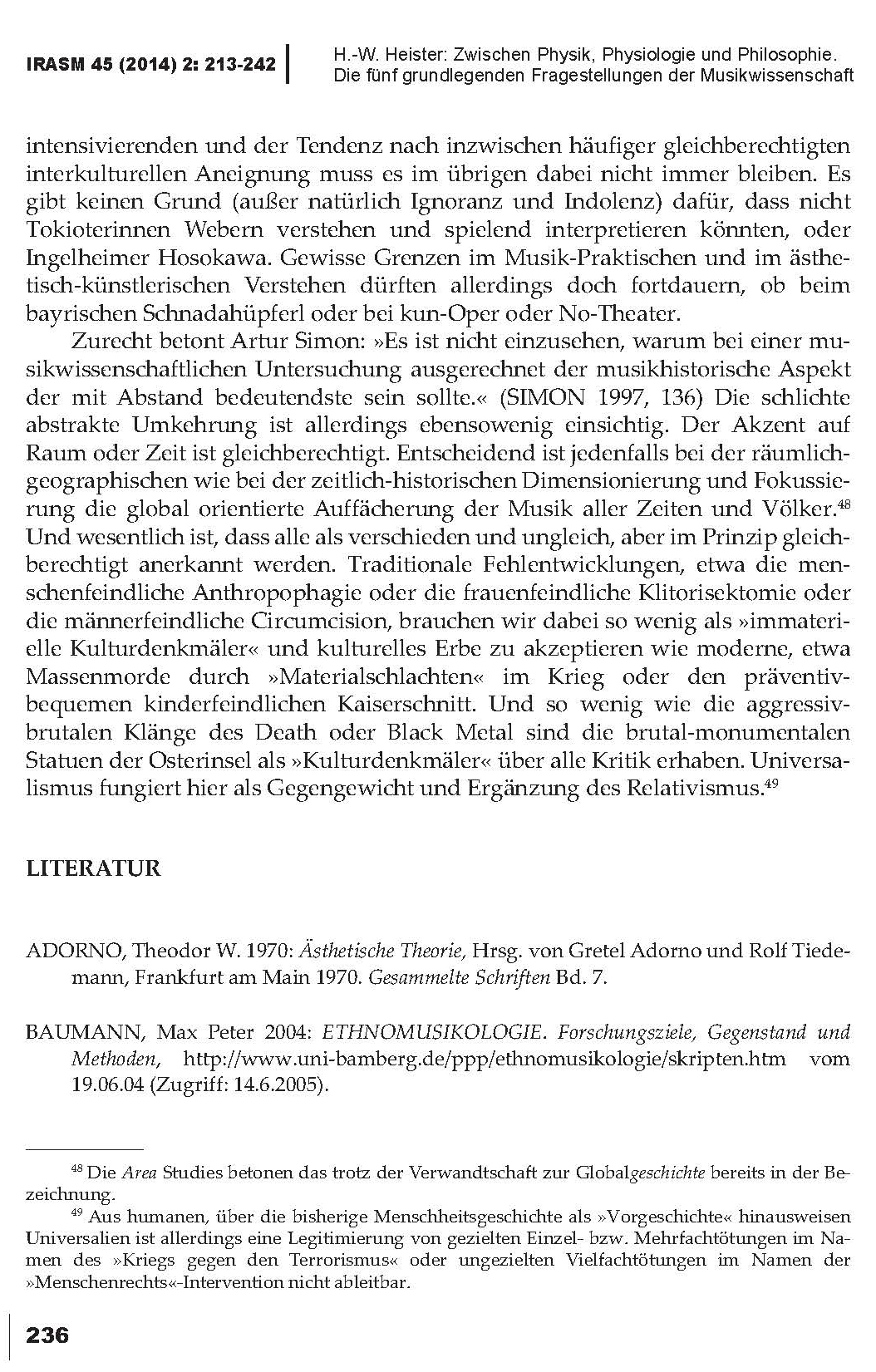 IRASM 45 (2014) 2: 213-242

H.-W. Heister: Zwischen Physik, Physiologie und Philosophie. Die fünf grundlegenden Fragestellungen der Musikwissenschaft

intensivierenden und der Tendenz nach inzwischen häufiger gleichberechtigten interkulturellen Aneignung muss es im übrigen dabei nicht immer bleiben. Es gibt keinen Grund (außer natürlich Ignoranz und Indolenz) dafür, dass nicht Tokioterinnen Webern verstehen und spielend interpretieren könnten, oder Ingelheimer Hosokawa. Gewisse Grenzen im Musik-Praktischen und im ästhetisch-künstlerischen Verstehen dürften allerdings doch fortdauern, ob beim bayrischen Schnadahüpferl oder bei kun-Oper oder No-Theater.

Zurecht betont Artur Simon: »Es ist nicht einzusehen, warum bei einer musikwissenschaftlichen Untersuchung ausgerechnet der musikhistorische Aspekt der mit Abstand bedeutendste sein sollte.« (SIMON 1997, 136) Die schlichte abstrakte Umkehrung ist allerdings ebensowenig einsichtig. Der Akzent auf Raum oder Zeit ist gleichberechtigt. Entscheidend ist jedenfalls bei der räumlich-geographischen wie bei der zeitlich-historischen Dimensionierung und Fokussierung die global orientierte Auffächerung der Musik aller Zeiten und Völker.$^{48}$ Und wesentlich ist, dass alle als verschieden und ungleich, aber im Prinzip gleichberechtigt anerkannt werden. Traditionale Fehlentwicklungen, etwa die menschenfeindliche Anthropophagie oder die frauenfeindliche Klitorisektomie oder die männerfeindliche Circumcision, brauchen wir dabei so wenig als »immaterielle Kulturdenkmäler« und kulturelles Erbe zu akzeptieren wie moderne, etwa Massenmorde durch »Materialschlachten« im Krieg oder den präventiv-bequemen kinderfeindlichen Kaiserschnitt. Und so wenig wie die aggressiv-brutalen Klänge des Death oder Black Metal sind die brutal-monumentalen Statuen der Osterinsel als »Kulturdenkmäler« über alle Kritik erhaben. Universalismus fungiert hier als Gegengewicht und Ergänzung des Relativismus.$^{49}$

LITERATUR

ADORNO, Theodor W. 1970: Ästhetische Theorie, Hrsg. von Gretel Adorno und Rolf Tiedemann, Frankfurt am Main 1970. Gesammelte Schriften Bd. 7.

BAUMANN, Max Peter 2004: ETHNOMUSIKOLOGIE. Forschungsziele, Gegenstand und Methoden, http://www.uni-bamberg.de/ppp/ethnomusikologie/skripten.htm vom 19.06.04 (Zugriff: 14.6.2005).

$^{48}$ Die Area Studies betonen das trotz der Verwandtschaft zur Globalgeschichte bereits in der Bezeichnung.

$^{49}$ Aus humanen, über die bisherige Menschheitsgeschichte als »Vorgeschichte« hinausweisen Universalien ist allerdings eine Legitimierung von gezielten Einzel- bzw. Mehrfachtötungen im Namen des »Kriegs gegen den Terrorismus« oder ungezielten Vielfachtötungen im Namen der »Menschenrechts«-Intervention nicht ableitbar.

236